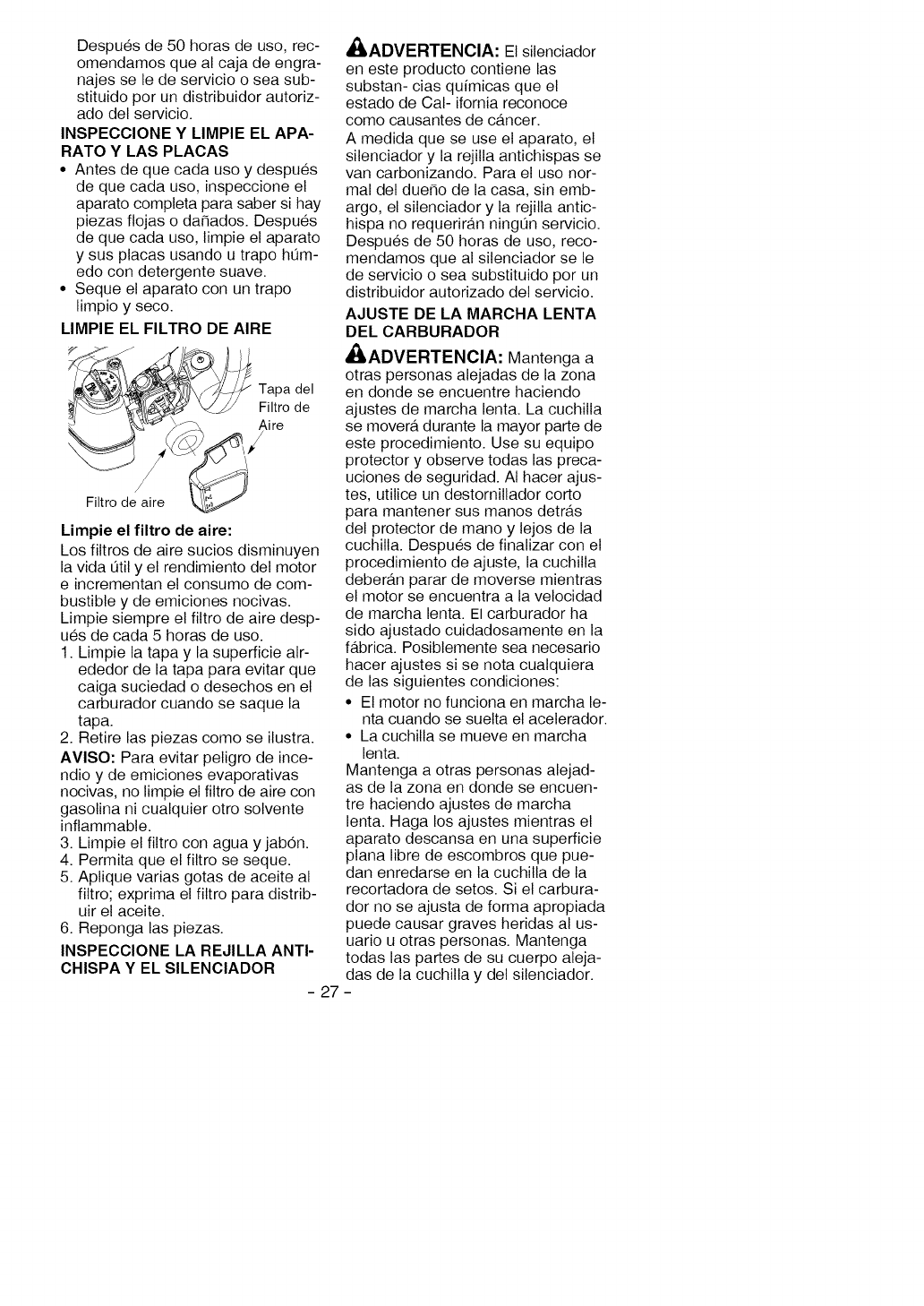 Después de 50 horas de uso, recomendamos que al caja de engranajes se le de servicio o sea substituido por un distribuidor autorizado del servicio.

INSPECCIONE Y LIMPIE EL APARATO Y LAS PLACAS

• Antes de que cada uso y después de que cada uso, inspeccione el aparato completa para saber si hay piezas flojas o dañados. Después de que cada uso, limpie el aparato y sus placas usando u trapo húmedo con detergente suave.
• Seque el aparato con un trapo limpio y seco.

LIMPIE EL FILTRO DE AIRE

Tapa del Filtro de Aire

Filtro de aire

Limpie el filtro de aire:

Los filtros de aire sucios disminuyen la vida útil y el rendimiento del motor e incrementan el consumo de combustible y de emiciones nocivas. Limpie siempre el filtro de aire después de cada 5 horas de uso.

1. Limpie la tapa y la superficie alrededor de la tapa para evitar que caiga suciedad o desechos en el carburador cuando se saque la tapa.
2. Retire las piezas como se ilustra.

AVISO: Para evitar peligro de incendio y de emiciones evaporativas nocivas, no limpie el filtro de aire con gasolina ni cualquier otro solvente inflammable.

3. Limpie el filtro con agua y jabón.
4. Permita que el filtro se seque.
5. Aplique varias gotas de aceite al filtro; exprima el filtro para distribuir el aceite.
6. Reponga las piezas.

INSPECCIONE LA REJILLA ANTICHISPA Y EL SILENCIADOR

ADVERTENCIA: El silenciador en este producto contiene las substan- cias químicas que el estado de Cal- ifornia reconoce como causantes de cáncer.

A medida que se use el aparato, el silenciador y la rejilla antichispas se van carbonizando. Para el uso normal del dueño de la casa, sin embargo, el silenciador y la rejilla antichispa no requerirán ningún servicio. Después de 50 horas de uso, recomendamos que al silenciador se le de servicio o sea substituido por un distribuidor autorizado del servicio.

AJUSTE DE LA MARCHA LENTA DEL CARBURADOR

ADVERTENCIA: Mantenga a otras personas alejadas de la zona en donde se encuentre haciendo ajustes de marcha lenta. La cuchilla se moverá durante la mayor parte de este procedimiento. Use su equipo protector y observe todas las precauciones de seguridad. Al hacer ajustes, utilice un destornillador corto para mantener sus manos detrás del protector de mano y lejos de la cuchilla. Después de finalizar con el procedimiento de ajuste, la cuchilla deberán parar de moverse mientras el motor se encuentra a la velocidad de marcha lenta. El carburador ha sido ajustado cuidadosamente en la fábrica. Posiblemente sea necesario hacer ajustes si se nota cualquiera de las siguientes condiciones:

• El motor no funciona en marcha lenta cuando se suelta el acelerador.
• La cuchilla se mueve en marcha lenta.

Mantenga a otras personas alejadas de la zona en donde se encuentre haciendo ajustes de marcha lenta. Haga los ajustes mientras el aparato descansa en una superficie plana libre de escombros que puedan enredarse en la cuchilla de la recortadora de setos. Si el carburador no se ajusta de forma apropiada puede causar graves heridas al usuario u otras personas. Mantenga todas las partes de su cuerpo alejadas de la cuchilla y del silenciador.

- 27 -